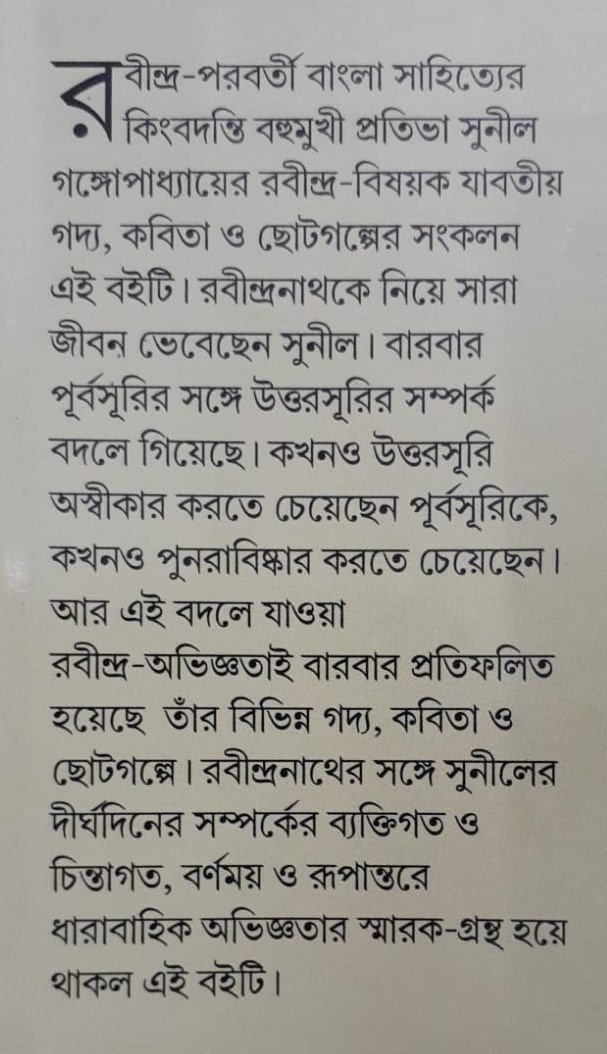 রবীন্দ্র-পরবর্তী বাংলা সাহিত্যের কিংবদন্তি বহুমুখী প্রতিভা সুনীল গঙ্গোপাধ্যায়ের রবীন্দ্র-বিষয়ক যাবতীয় গদ্য, কবিতা ও ছোটগল্পের সংকলন এই বইটি। রবীন্দ্রনাথকে নিয়ে সারা জীবন ভেবেছেন সুনীল। বারবার পূর্বসূরির সঙ্গে উত্তরসূরির সম্পর্ক বদলে গিয়েছে। কখনও উত্তরসূরি অস্বীকার করতে চেয়েছেন পূর্বসূরিকে, কখনও পুনরাবিষ্কার করতে চেয়েছেন। আর এই বদলে যাওয়া রবীন্দ্র-অভিজ্ঞতাই বারবার প্রতিফলিত হয়েছে তাঁর বিভিন্ন গদ্য, কবিতা ও ছোটগল্পে। রবীন্দ্রনাথের সঙ্গে সুনীলের দীর্ঘদিনের সম্পর্কের ব্যক্তিগত ও চিন্তাগত, বর্ণময় ও রূপান্তরে ধারাবাহিক অভিজ্ঞতার স্মারক-গ্রন্থ হয়ে থাকল এই বইটি।